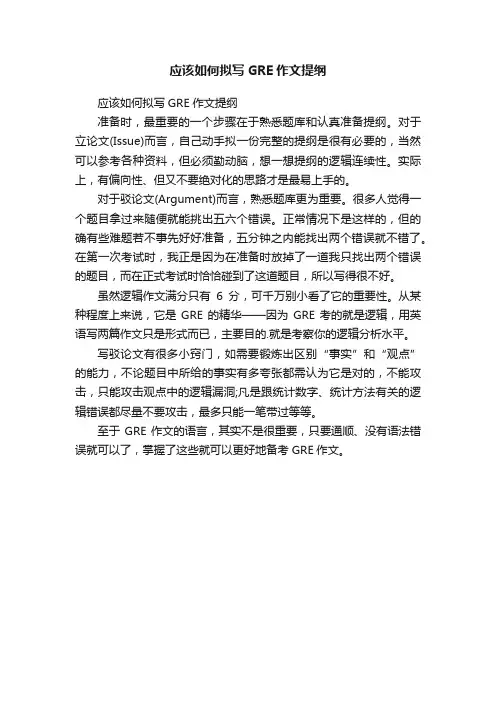 应该如何拟写 GRE 作文提纲

应该如何拟写 GRE 作文提纲

准备时，最重要的一个步骤在于熟悉题库和认真准备提纲。对于立论文(Issue)而言，自己动手拟一份完整的提纲是很有必要的，当然可以参考各种资料，但必须勤动脑，想一想提纲的逻辑连续性。实际上，有偏向性、但又不要绝对化的思路才是最易上手的。

对于驳论文(Argument)而言，熟悉题库更为重要。很多人觉得一个题目拿过来随便就能挑出五六个错误。正常情况下是这样的，但的确有些难题若不事先好好准备，五分钟之内能找出两个错误就不错了。在第一次考试时，我正是因为在准备时放掉了一道我只找出两个错误的题目，而在正式考试时恰恰碰到了这道题目，所以写得很不好。

虽然逻辑作文满分只有 6 分，可千万别小看了它的重要性。从某种程度上来说，它是 GRE 的精华——因为 GRE 考的就是逻辑，用英语写两篇作文只是形式而已，主要目的.就是考察你的逻辑分析水平。

写驳论文有很多小窍门，如需要锻炼出区别“事实”和“观点”的能力，不论题目中所给的事实有多夸张都需认为它是对的，不能攻击，只能攻击观点中的逻辑漏洞;凡是跟统计数字、统计方法有关的逻辑错误都尽量不要攻击，最多只能一笔带过等等。

至于 GRE 作文的语言，其实不是很重要，只要通顺、没有语法错误就可以了，掌握了这些就可以更好地备考 GRE 作文。